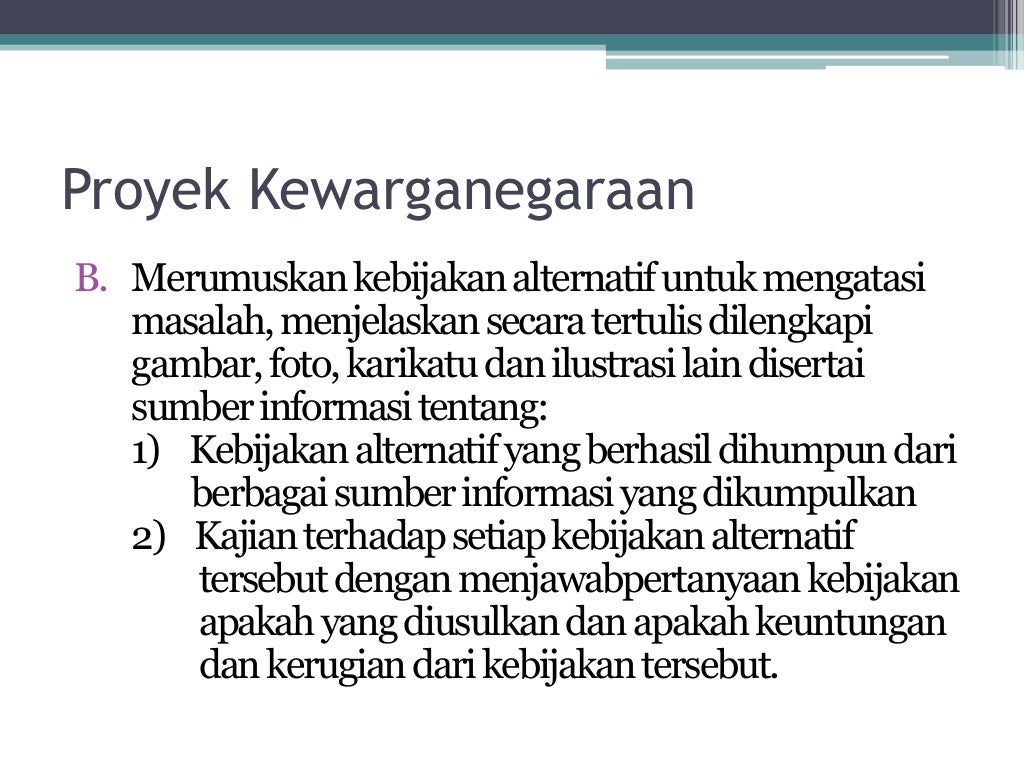 Proyek Kewarganegaraan

B. Merumuskan kebijakan alternatif untuk mengatasi masalah, menjelaskan secara tertulis dilengkapi gambar, foto, karikatu dan ilustrasi lain disertai sumber informasi tentang:
1) Kebijakan alternatif yang berhasil dihumpun dari berbagai sumber informasi yang dikumpulkan
2) Kajian terhadap setiap kebijakan alternatif tersebut dengan menjawabpertanyaan kebijakan apakah yang diusulkan dan apakah keuntungan dan kerugian dari kebijakan tersebut.